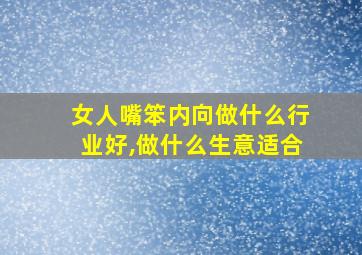 女人嘴笨内向做什么行业好,做什么生意适合